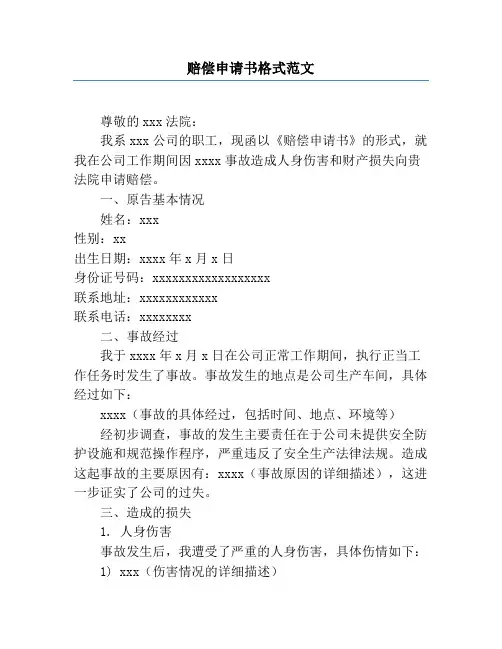 赔偿申请书格式范文

尊敬的 xxx 法院：

我系 xxx 公司的职工，现函以《赔偿申请书》的形式，就我在公司工作期间因 xxxx 事故造成人身伤害和财产损失向贵法院申请赔偿。

一、原告基本情况

姓名：xxx

性别：xx

出生日期：xxxx 年 x 月 x 日

身份证号码：xxxxxxxxxxxxxxxxxx

联系地址：xxxxxxxxxxxx

联系电话：xxxxxxxx

二、事故经过

我于 xxxx 年 x 月 x 日在公司正常工作期间，执行正当工作任务时发生了事故。事故发生的地点是公司生产车间，具体经过如下：

xxxx（事故的具体经过，包括时间、地点、环境等）

经初步调查，事故的发生主要责任在于公司未提供安全防护设施和规范操作程序，严重违反了安全生产法律法规。造成这起事故的主要原因有：xxxx（事故原因的详细描述），这进一步证实了公司的过失。

三、造成的损失

1. 人身伤害

事故发生后，我遭受了严重的人身伤害，具体伤情如下：

1) xxx（伤害情况的详细描述）